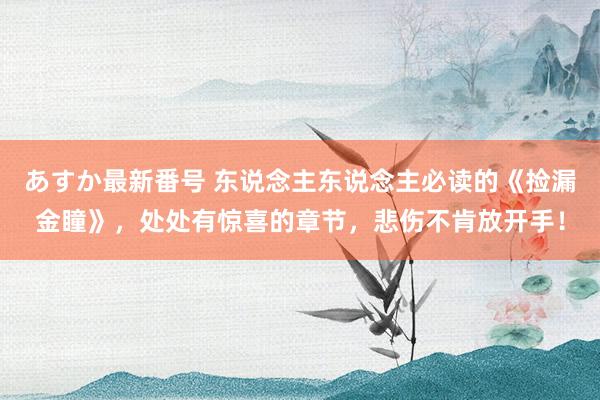 あすか最新番号 东说念主东说念主必读的《捡漏金瞳》，处处有惊喜的章节，悲伤不肯放开手！